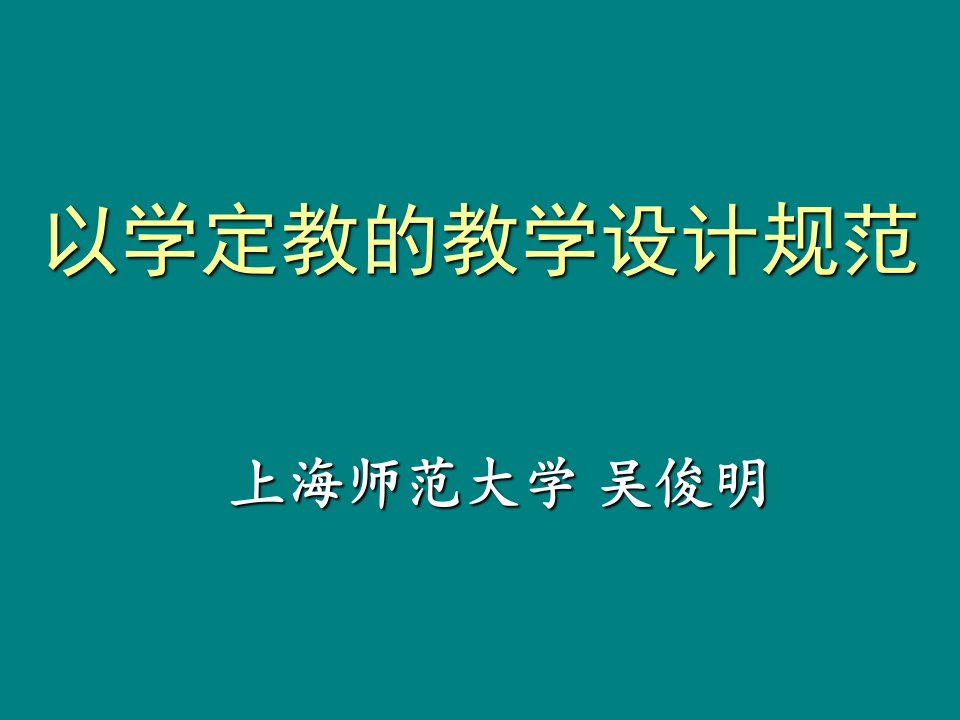 以学定教的教学设计规范

上海师范大学 吴俊明